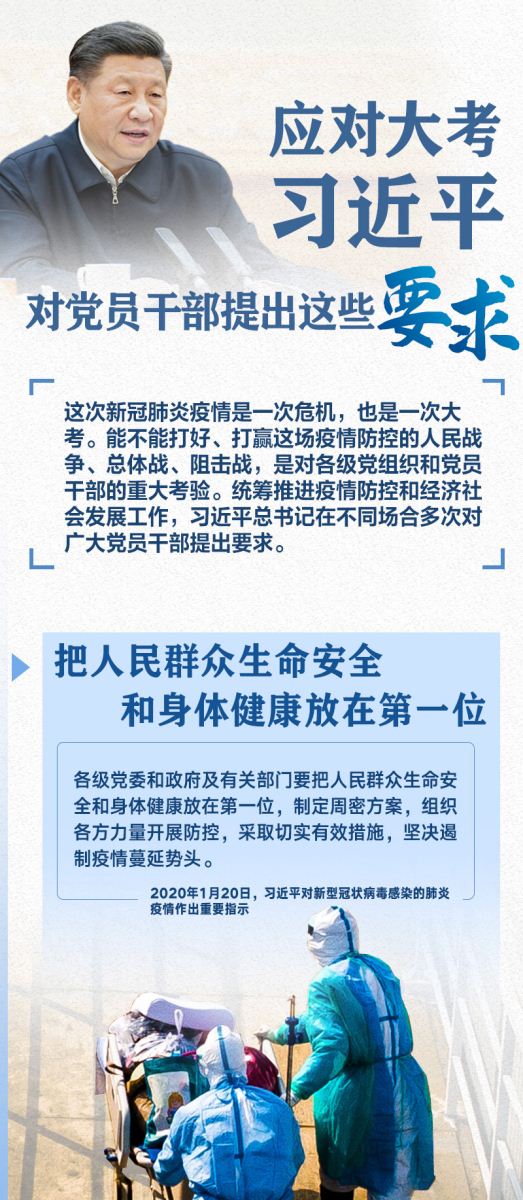 应对大考
习近平
对党员干部提出这些要求

这次新冠肺炎疫情是一次危机，也是一次大考。能不能打好、打赢这场疫情防控的人民战争、总体战、阻击战，是对各级党组织和党员干部的重大考验。统筹推进疫情防控和经济社会发展工作，习近平总书记在不同场合多次对广大党员干部提出要求。

把人民群众生命安全
和身体健康放在第一位

各级党委和政府及有关部门要把人民群众生命安全和身体健康放在第一位，制定周密方案，组织各方力量开展防控，采取切实有效措施，坚决遏制疫情蔓延势头。

2020年1月20日，习近平对新型冠状病毒感染的肺炎疫情作出重要指示